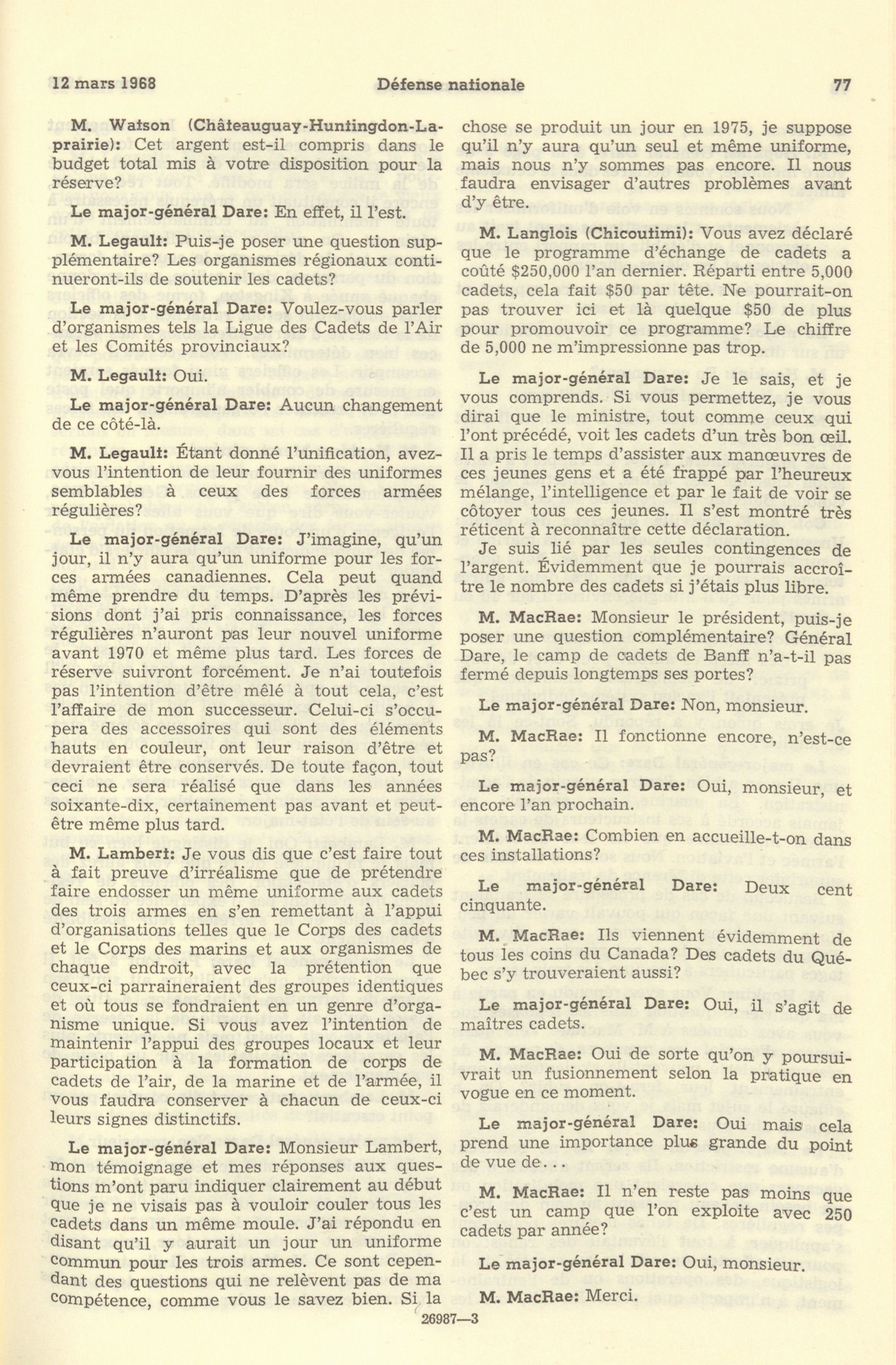 12 mars 1968 Défense nationale 77

M. Watson (Châteauguay-Huntingdon-Laprairie): Cet argent est-il compris dans le budget total mis à votre disposition pour la réserve?

Le major-général Dare: En effet, il l'est.

M. Legault: Puis-je poser une question supplémentaire? Les organismes régionaux continueront-ils de soutenir les cadets?

Le major-général Dare: Voulez-vous parler d'organismes tels la Ligue des Cadets de l'Air et les Comités provinciaux?

M. Legault: Oui.

Le major-général Dare: Aucun changement de ce côté-là.

M. Legault: Étant donné l'unification, avez-vous l'intention de leur fournir des uniformes semblables à ceux des forces armées régulières?

Le major-général Dare: J'imagine, qu'un jour, il n'y aura qu'un uniforme pour les forces armées canadiennes. Cela peut quand même prendre du temps. D'après les prévisions dont j'ai pris connaissance, les forces régulières n'auront pas leur nouvel uniforme avant 1970 et même plus tard. Les forces de réserve suivront forcément. Je n'ai toutefois pas l'intention d'être mêlé à tout cela, c'est l'affaire de mon successeur. Celui-ci s'occupera des accessoires qui sont des éléments hauts en couleur, ont leur raison d'être et devraient être conservés. De toute façon, tout ceci ne sera réalisé que dans les années soixante-dix, certainement pas avant et peut-être même plus tard.

M. Lambert: Je vous dis que c'est faire tout à fait preuve d'irréalisme que de prétendre faire endosser un même uniforme aux cadets des trois armes en s'en remettant à l'appui d'organisations telles que le Corps des cadets et le Corps des marins et aux organismes de chaque endroit, avec la prétention que ceux-ci parraineraient des groupes identiques et où tous se fondraient en un genre d'organisme unique. Si vous avez l'intention de maintenir l'appui des groupes locaux et leur participation à la formation de corps de cadets de l'air, de la marine et de l'armée, il vous faudra conserver à chacun de ceux-ci leurs signes distinctifs.

Le major-général Dare: Monsieur Lambert, mon témoignage et mes réponses aux questions m'ont paru indiquer clairement au début que je ne visais pas à vouloir couler tous les cadets dans un même moule. J'ai répondu en disant qu'il y aurait un jour un uniforme commun pour les trois armes. Ce sont cependant des questions qui ne relèvent pas de ma compétence, comme vous le savez bien. Si la chose se produit un jour en 1975, je suppose qu'il n'y aura qu'un seul et même uniforme, mais nous n'y sommes pas encore. Il nous faudra envisager d'autres problèmes avant d'y être.

M. Langlois (Chicoutimi): Vous avez déclaré que le programme d'échange de cadets a coûté $250,000 l'an dernier. Réparti entre 5,000 cadets, cela fait $50 par tête. Ne pourrait-on pas trouver ici et là quelque $50 de plus pour promouvoir ce programme? Le chiffre de 5,000 ne m'impressionne pas trop.

Le major-général Dare: Je le sais, et je vous comprends. Si vous permettez, je vous dirai que le ministre, tout comme ceux qui l'ont précédé, voit les cadets d'un très bon œil. Il a pris le temps d'assister aux manœuvres de ces jeunes gens et a été frappé par l'heureux mélange, l'intelligence et par le fait de voir se côtoyer tous ces jeunes. Il s'est montré très réticent à reconnaître cette déclaration.

Je suis lié par les seules contingences de l'argent. Évidemment que je pourrais accroître le nombre des cadets si j'étais plus libre.

M. MacRae: Monsieur le président, puis-je poser une question complémentaire? Général Dare, le camp de cadets de Banff n'a-t-il pas fermé depuis longtemps ses portes?

Le major-général Dare: Non, monsieur.

M. MacRae: Il fonctionne encore, n'est-ce pas?

Le major-général Dare: Oui, monsieur, et encore l'an prochain.

M. MacRae: Combien en accueille-t-on dans ces installations?

Le major-général Dare: Deux cent cinquante.

M. MacRae: Ils viennent évidemment de tous les coins du Canada? Des cadets du Québec s'y trouveraient aussi?

Le major-général Dare: Oui, il s'agit de maîtres cadets.

M. MacRae: Oui de sorte qu'on y poursuivrait un fusionnement selon la pratique en vogue en ce moment.

Le major-général Dare: Oui mais cela prend une importance plus grande du point de vue de...

M. MacRae: Il n'en reste pas moins que c'est un camp que l'on exploite avec 250 cadets par année?

Le major-général Dare: Oui, monsieur.

M. MacRae: Merci.

26987—3